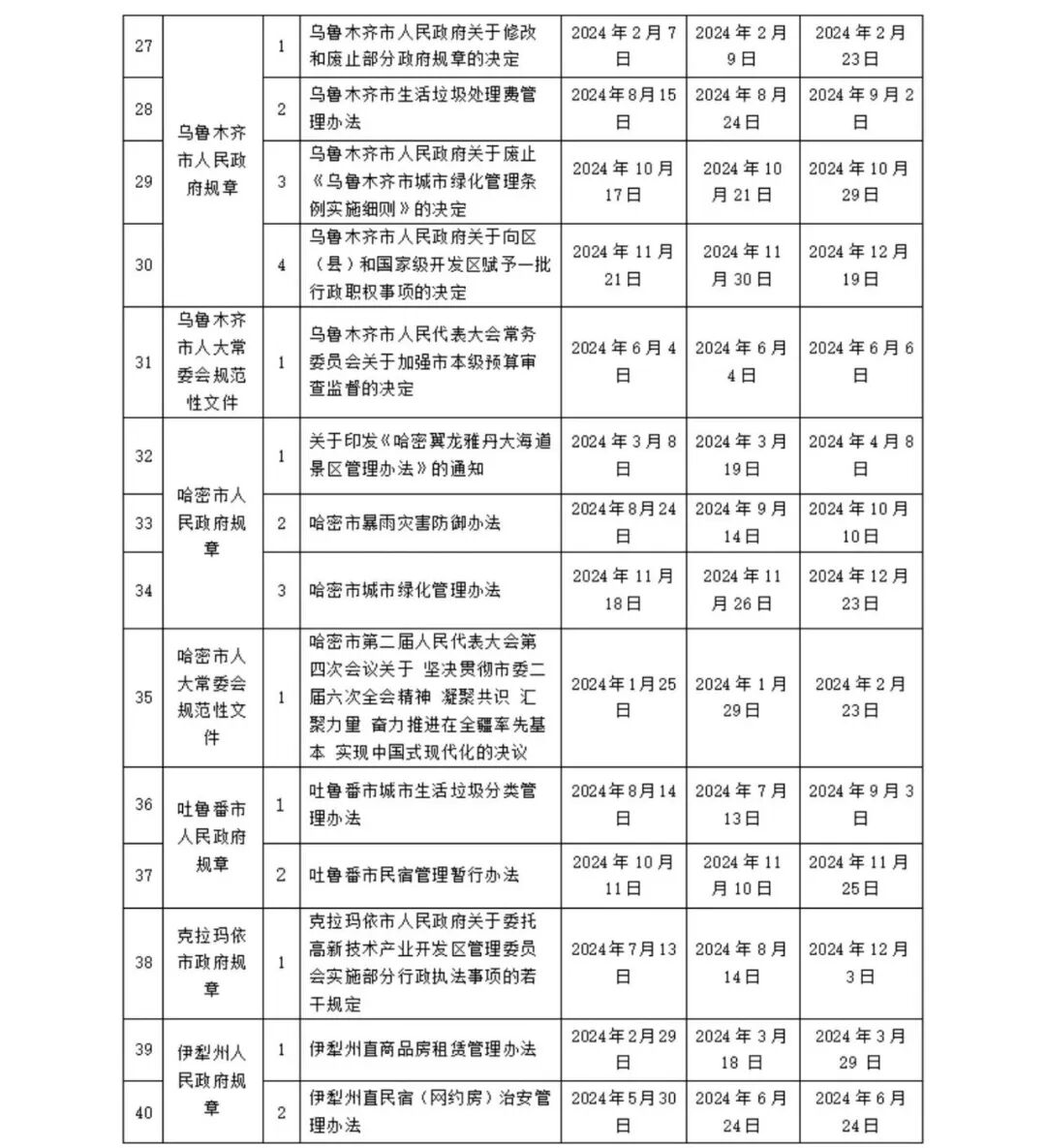 | 27 | 乌鲁木齐市人民政府规章 | 1 | 乌鲁木齐市人民政府关于修改和废止部分政府规章的决定 | 2024年2月7日 | 2024年2月9日 | 2024年2月23日 |
|---|---|---|---|---|---|---|
| 28 |  | 2 | 乌鲁木齐市生活垃圾处理费管理办法 | 2024年8月15日 | 2024年8月24日 | 2024年9月2日 |
| 29 |  | 3 | 乌鲁木齐市人民政府关于废止《乌鲁木齐市城市绿化管理条例实施细则》的决定 | 2024年10月17日 | 2024年10月21日 | 2024年10月29日 |
| 30 |  | 4 | 乌鲁木齐市人民政府关于向区（县）和国家级开发区赋予一批行政职权事项的决定 | 2024年11月21日 | 2024年11月30日 | 2024年12月19日 |
| 31 | 乌鲁木齐市人大常委会规范性文件 | 1 | 乌鲁木齐市人民代表大会常务委员会关于加强市本级预算审查监督的决定 | 2024年6月4日 | 2024年6月4日 | 2024年6月6日 |
| 32 | 哈密市人民政府规章 | 1 | 关于印发《哈密翼龙雅丹大海道景区管理办法》的通知 | 2024年3月8日 | 2024年3月19日 | 2024年4月8日 |
| 33 |  | 2 | 哈密市暴雨灾害防御办法 | 2024年8月24日 | 2024年9月14日 | 2024年10月10日 |
| 34 |  | 3 | 哈密市城市绿化管理办法 | 2024年11月18日 | 2024年11月26日 | 2024年12月23日 |
| 35 | 哈密市人大常委会规范性文件 | 1 | 哈密市第二届人民代表大会第四次会议关于 坚决贯彻市委二届六次全会精神 凝聚共识 汇聚力量 奋力推进在全疆率先基本 实现中国式现代化的决议 | 2024年1月25日 | 2024年1月29日 | 2024年2月23日 |
| 36 | 吐鲁番市人民政府规章 | 1 | 吐鲁番市城市生活垃圾分类管理办法 | 2024年8月14日 | 2024年7月13日 | 2024年9月3日 |
| 37 |  | 2 | 吐鲁番市民宿管理暂行办法 | 2024年10月11日 | 2024年11月10日 | 2024年11月25日 |
| 38 | 克拉玛依市政府规章 | 1 | 克拉玛依市人民政府关于委托高新技术产业开发区管理委员会实施部分行政执法事项的若干规定 | 2024年7月13日 | 2024年8月14日 | 2024年12月3日 |
| 39 | 伊犁州人民政府规章 | 1 | 伊犁州直商品房租赁管理办法 | 2024年2月29日 | 2024年3月18日 | 2024年3月29日 |
| 40 |  | 2 | 伊犁州直民宿（网约房）治安管理办法 | 2024年5月30日 | 2024年6月24日 | 2024年6月24日 |